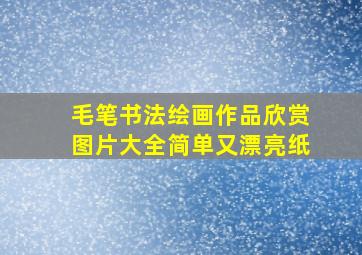 毛笔书法绘画作品欣赏图片大全简单又漂亮纸